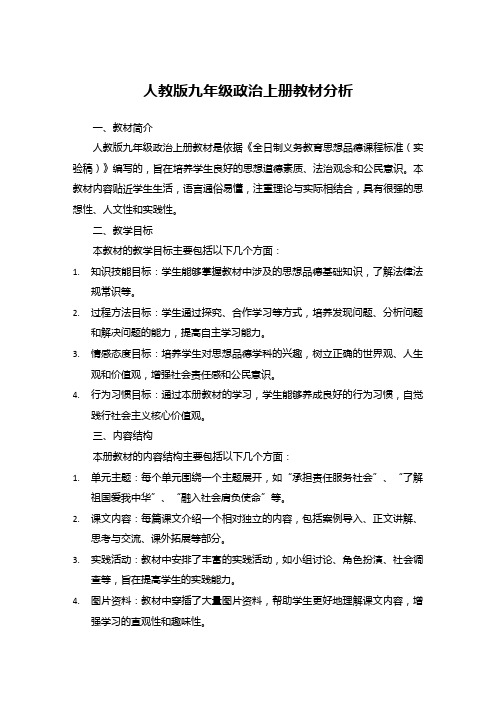 人教版九年级政治上册教材分析

一、教材简介

人教版九年级政治上册教材是依据《全日制义务教育思想品德课程标准（实验稿）》编写的，旨在培养学生良好的思想道德素质、法治观念和公民意识。本教材内容贴近学生生活，语言通俗易懂，注重理论与实际相结合，具有很强的思想性、人文性和实践性。

二、教学目标

本教材的教学目标主要包括以下几个方面：

1. 知识技能目标：学生能够掌握教材中涉及的思想品德基础知识，了解法律法规常识等。

2. 过程方法目标：学生通过探究、合作学习等方式，培养发现问题、分析问题和解决问题的能力，提高自主学习能力。

3. 情感态度目标：培养学生对思想品德学科的兴趣，树立正确的世界观、人生观和价值观，增强社会责任感和公民意识。

4. 行为习惯目标：通过本册教材的学习，学生能够养成良好的行为习惯，自觉践行社会主义核心价值观。

三、内容结构

本册教材的内容结构主要包括以下几个方面：

1. 单元主题：每个单元围绕一个主题展开，如“承担责任服务社会”、“了解祖国爱我中华”、“融入社会肩负使命”等。

2. 课文内容：每篇课文介绍一个相对独立的内容，包括案例导入、正文讲解、思考与交流、课外拓展等部分。

3. 实践活动：教材中安排了丰富的实践活动，如小组讨论、角色扮演、社会调查等，旨在提高学生的实践能力。

4. 图片资料：教材中穿插了大量图片资料，帮助学生更好地理解课文内容，增强学习的直观性和趣味性。